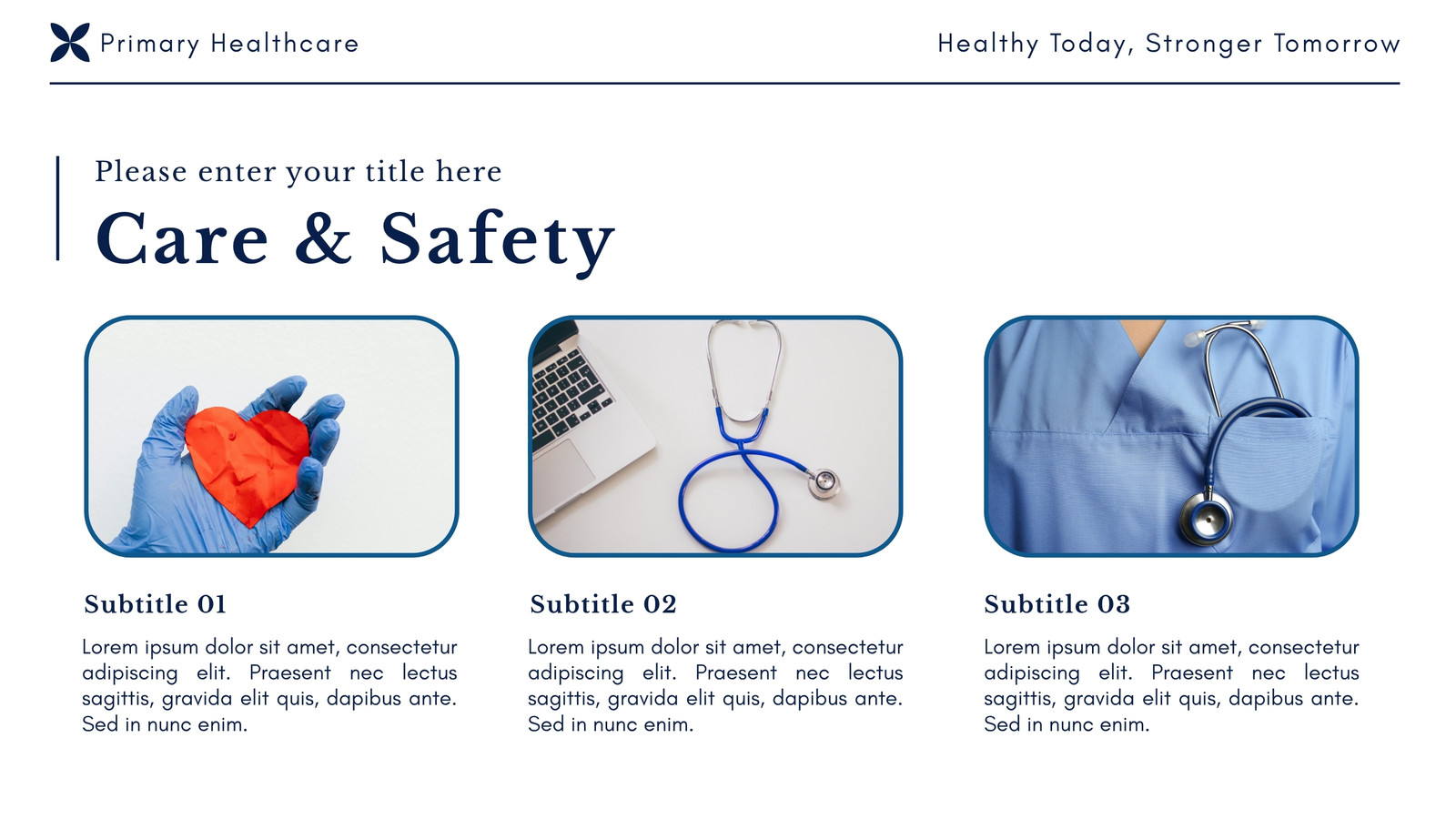 Primary Healthcare

Healthy Today, Stronger Tomorrow

Please enter your title here

Care & Safety

Subtitle 01

Lorem ipsum dolor sit amet, consectetur adipiscing elit. Praesent nec lectus sagittis, gravida elit quis, dapibus ante. Sed in nunc enim.

Subtitle 02

Lorem ipsum dolor sit amet, consectetur adipiscing elit. Praesent nec lectus sagittis, gravida elit quis, dapibus ante. Sed in nunc enim.

Subtitle 03

Lorem ipsum dolor sit amet, consectetur adipiscing elit. Praesent nec lectus sagittis, gravida elit quis, dapibus ante. Sed in nunc enim.